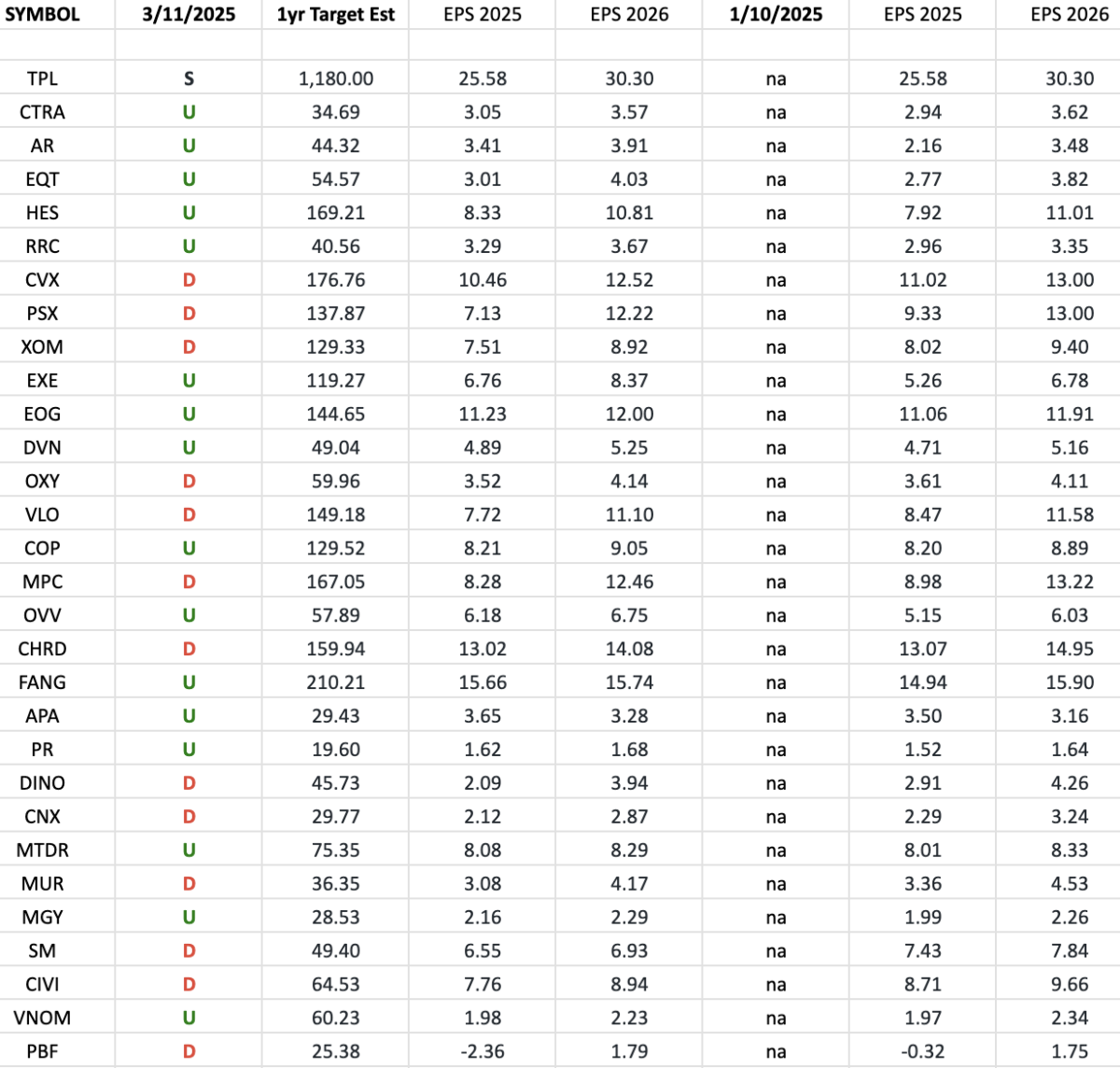 | SYMBOL | 3/11/2025 | 1yr Target Est | EPS 2025 | EPS 2026 | 1/10/2025 | EPS 2025 | EPS 2026 |
|---|---|---|---|---|---|---|---|
| | | | | | | | |
| TPL | S | 1,180.00 | 25.58 | 30.30 | na | 25.58 | 30.30 |
| CTRA | U | 34.69 | 3.05 | 3.57 | na | 2.94 | 3.62 |
| AR | U | 44.32 | 3.41 | 3.91 | na | 2.16 | 3.48 |
| EQT | U | 54.57 | 3.01 | 4.03 | na | 2.77 | 3.82 |
| HES | U | 169.21 | 8.33 | 10.81 | na | 7.92 | 11.01 |
| RRC | U | 40.56 | 3.29 | 3.67 | na | 2.96 | 3.35 |
| CVX | D | 176.76 | 10.46 | 12.52 | na | 11.02 | 13.00 |
| PSX | D | 137.87 | 7.13 | 12.22 | na | 9.33 | 13.00 |
| XOM | D | 129.33 | 7.51 | 8.92 | na | 8.02 | 9.40 |
| EXE | U | 119.27 | 6.76 | 8.37 | na | 5.26 | 6.78 |
| EOG | U | 144.65 | 11.23 | 12.00 | na | 11.06 | 11.91 |
| DVN | U | 49.04 | 4.89 | 5.25 | na | 4.71 | 5.16 |
| OXY | D | 59.96 | 3.52 | 4.14 | na | 3.61 | 4.11 |
| VLO | D | 149.18 | 7.72 | 11.10 | na | 8.47 | 11.58 |
| COP | U | 129.52 | 8.21 | 9.05 | na | 8.20 | 8.89 |
| MPC | D | 167.05 | 8.28 | 12.46 | na | 8.98 | 13.22 |
| OVV | U | 57.89 | 6.18 | 6.75 | na | 5.15 | 6.03 |
| CHRD | D | 159.94 | 13.02 | 14.08 | na | 13.07 | 14.95 |
| FANG | U | 210.21 | 15.66 | 15.74 | na | 14.94 | 15.90 |
| APA | U | 29.43 | 3.65 | 3.28 | na | 3.50 | 3.16 |
| PR | U | 19.60 | 1.62 | 1.68 | na | 1.52 | 1.64 |
| DINO | D | 45.73 | 2.09 | 3.94 | na | 2.91 | 4.26 |
| CNX | D | 29.77 | 2.12 | 2.87 | na | 2.29 | 3.24 |
| MTDR | U | 75.35 | 8.08 | 8.29 | na | 8.01 | 8.33 |
| MUR | D | 36.35 | 3.08 | 4.17 | na | 3.36 | 4.53 |
| MGY | U | 28.53 | 2.16 | 2.29 | na | 1.99 | 2.26 |
| SM | D | 49.40 | 6.55 | 6.93 | na | 7.43 | 7.84 |
| CIVI | D | 64.53 | 7.76 | 8.94 | na | 8.71 | 9.66 |
| VNOM | U | 60.23 | 1.98 | 2.23 | na | 1.97 | 2.34 |
| PBF | D | 25.38 | -2.36 | 1.79 | na | -0.32 | 1.75 |